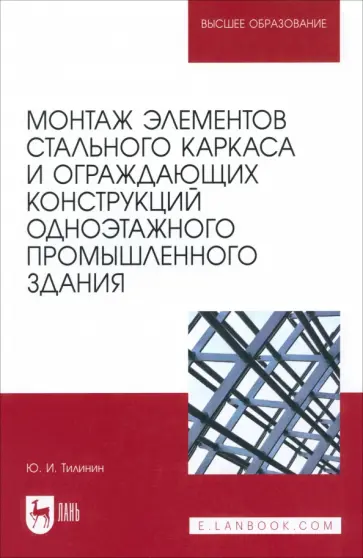 ВЫСШЕЕ ОБРАЗОВАНИЕ

МОНТАЖ ЭЛЕМЕНТОВ СТАЛЬНОГО КАРКАСА И ОГРАЖДАЮЩИХ КОНСТРУКЦИЙ ОДНОЭТАЖНОГО ПРОМЫШЛЕННОГО ЗДАНИЯ

Ю. И. Тилинин

ЛАНЬ

E.LANBOOK.COM